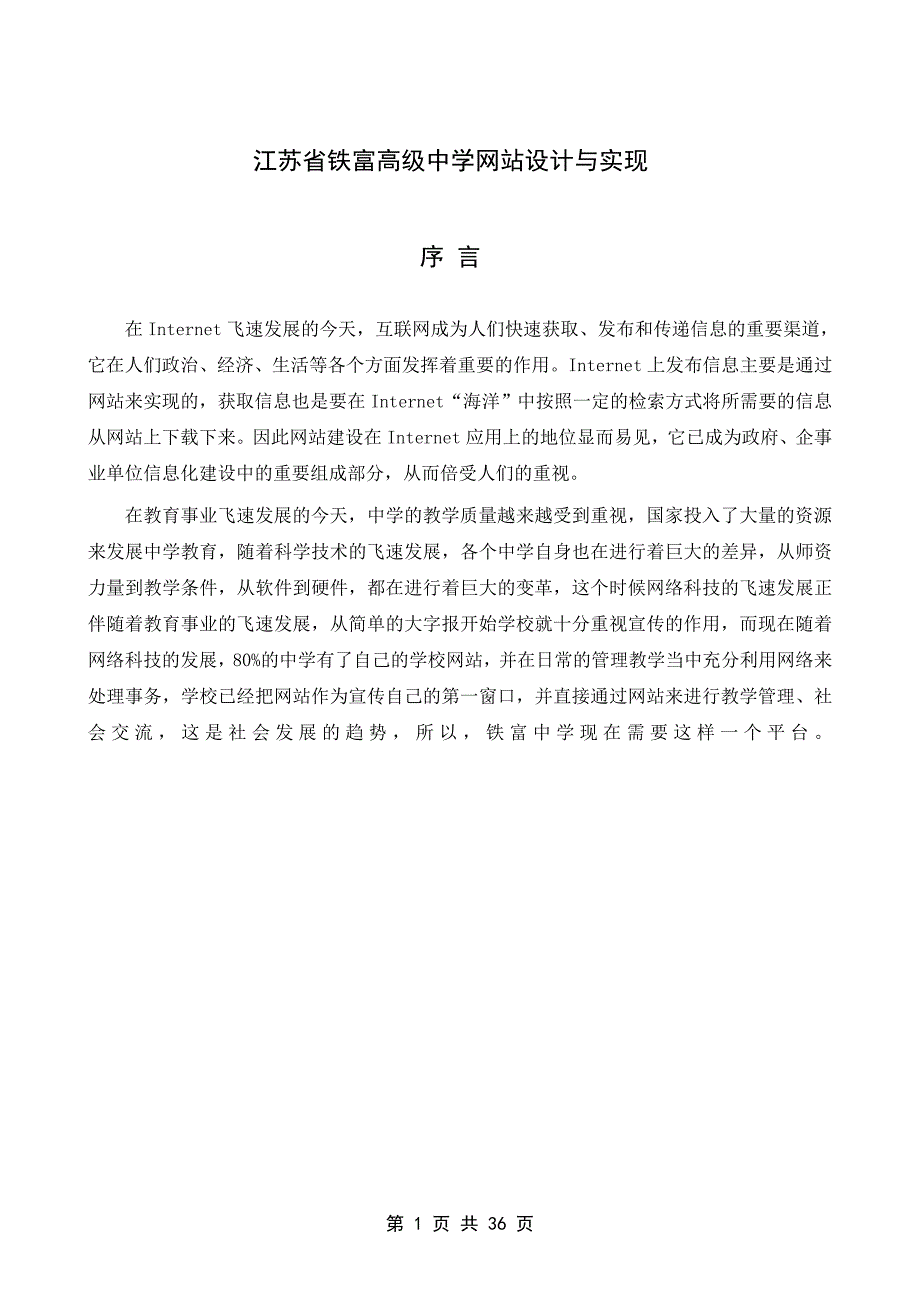 江苏省铁富高级中学网站设计与实现

序 言

在 Internet 飞速发展的今天，互联网成为人们快速获取、发布和传递信息的重要渠道，它在人们政治、经济、生活等各个方面发挥着重要的作用。Internet 上发布信息主要是通过网站来实现的，获取信息也是要在 Internet“海洋”中按照一定的检索方式将所需要的信息从网站上下载下来。因此网站建设在 Internet 应用上的地位显而易见，它已成为政府、企事业单位信息化建设中的重要组成部分，从而倍受人们的重视。

在教育事业飞速发展的今天，中学的教学质量越来越受到重视，国家投入了大量的资源来发展中学教育，随着科学技术的飞速发展，各个中学自身也在进行着巨大的差异，从师资力量到教学条件，从软件到硬件，都在进行着巨大的变革，这个时候网络科技的飞速发展正伴随着教育事业的飞速发展，从简单的大字报开始学校就十分重视宣传的作用，而现在随着网络科技的发展，80%的中学有了自己的学校网站，并在日常的管理教学当中充分利用网络来处理事务，学校已经把网站作为宣传自己的第一窗口，并直接通过网站来进行教学管理、社会交流，这是社会发展的趋势，所以，铁富中学现在需要这样一个平台。

第 1 页 共 36 页